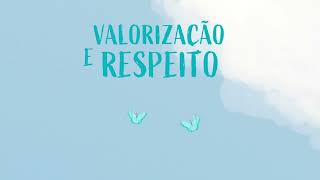 VALORIZAÇÃO E RESPEITO